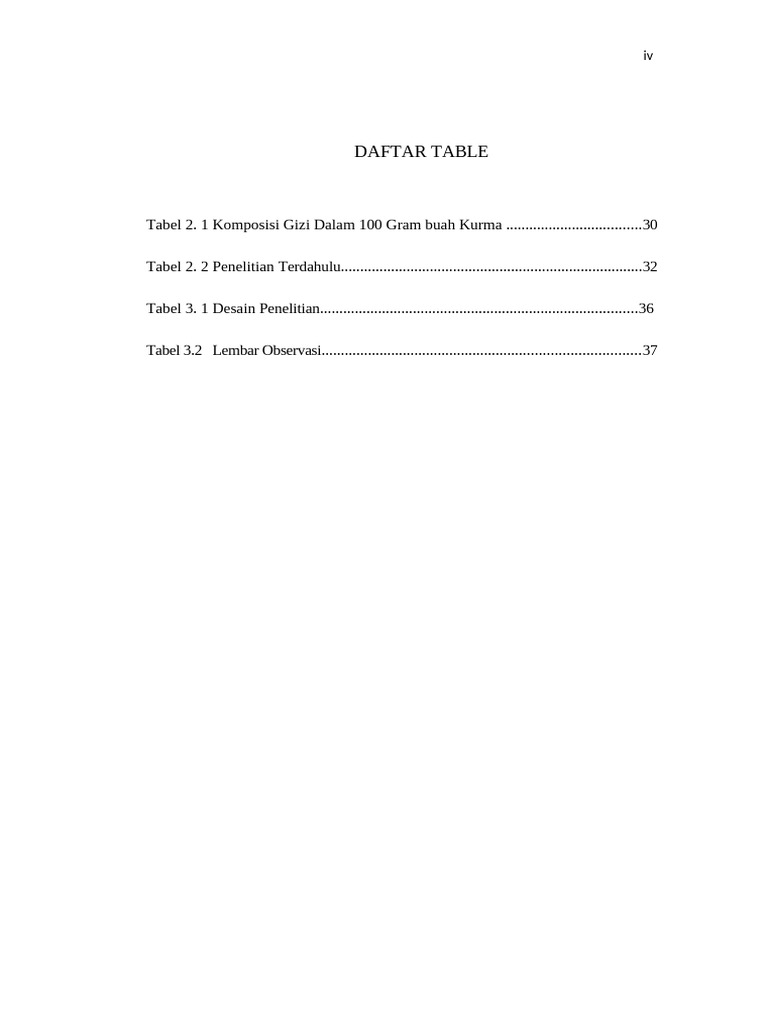 iv

DAFTAR TABLE

Tabel 2. 1 Komposisi Gizi Dalam 100 Gram buah Kurma ...................................30

Tabel 2. 2 Penelitian Terdahulu.............................................................................32

Tabel 3. 1 Desain Penelitian.................................................................................36

Tabel 3.2 Lembar Observasi..................................................................................37